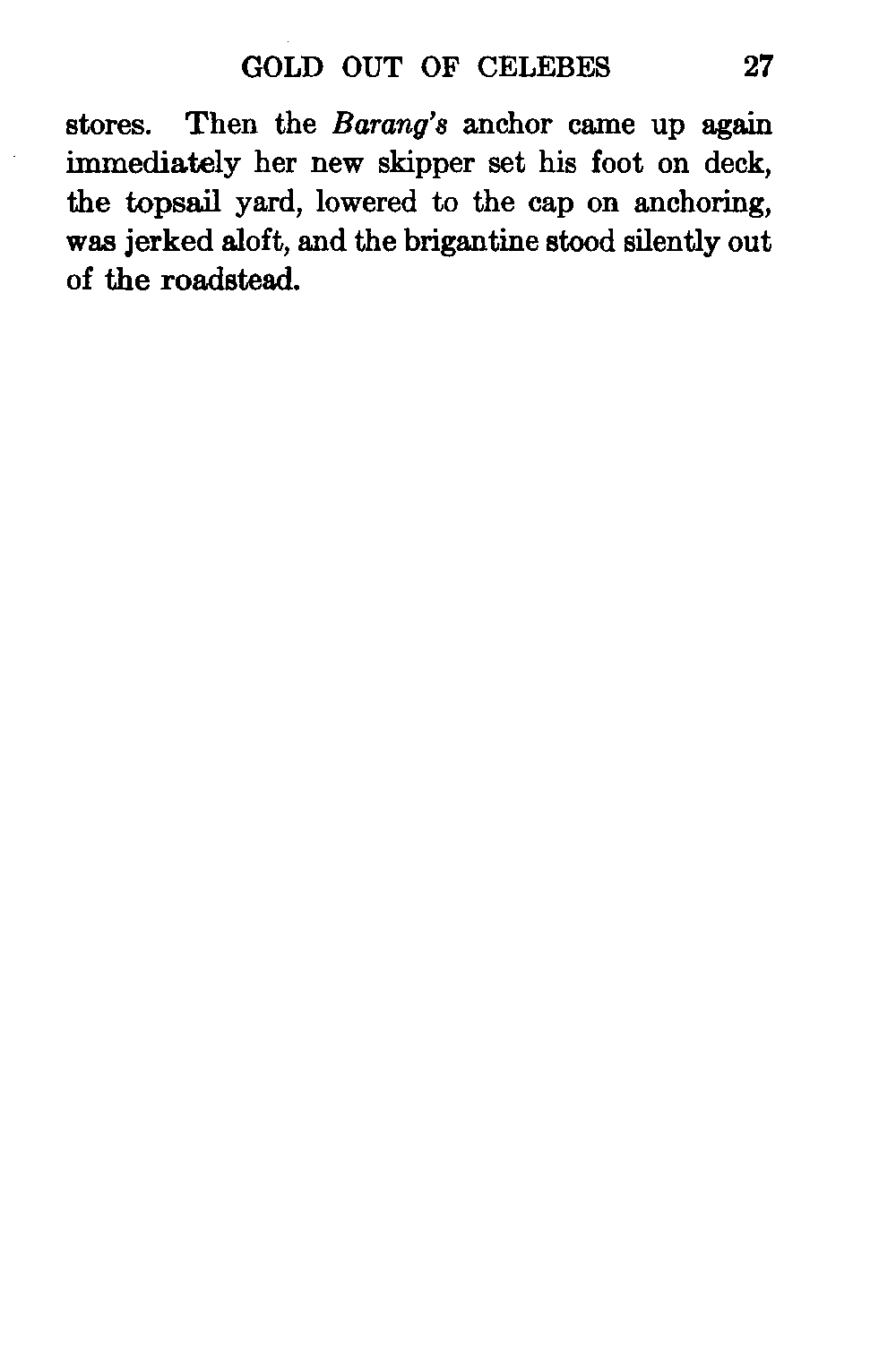 GOLD OUT OF CELEBES 27

stores. Then the Barang's anchor came up again immediately her new skipper set his foot on deck, the topsail yard, lowered to the cap on anchoring, was jerked aloft, and the brigantine stood silently out of the roadstead.